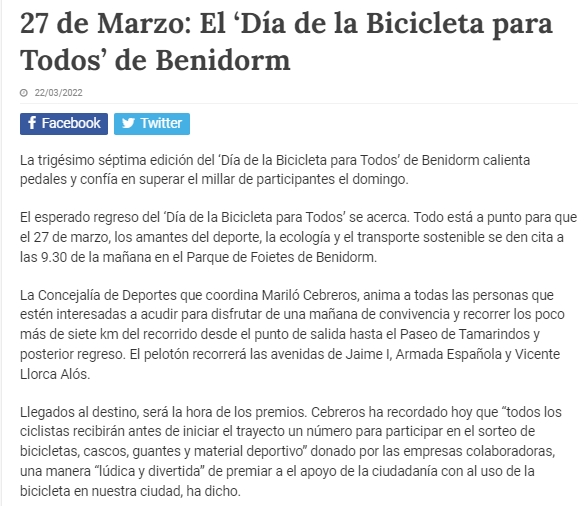 27 de Marzo: El ‘Día de la Bicicleta para Todos’ de Benidorm

22/03/2022

Facebook Twitter

La trigésimo séptima edición del ‘Día de la Bicicleta para Todos’ de Benidorm calienta pedales y confía en superar el millar de participantes el domingo.

El esperado regreso del ‘Día de la Bicicleta para Todos’ se acerca. Todo está a punto para que el 27 de marzo, los amantes del deporte, la ecología y el transporte sostenible se den cita a las 9.30 de la mañana en el Parque de Foietes de Benidorm.

La Concejalía de Deportes que coordina Mariló Cebreros, anima a todas las personas que estén interesadas a acudir para disfrutar de una mañana de convivencia y recorrer los poco más de siete km del recorrido desde el punto de salida hasta el Paseo de Tamarindos y posterior regreso. El pelotón recorrerá las avenidas de Jaime I, Armada Española y Vicente Llorca Alós.

Llegados al destino, será la hora de los premios. Cebreros ha recordado hoy que “todos los ciclistas recibirán antes de iniciar el trayecto un número para participar en el sorteo de bicicletas, cascos, guantes y material deportivo” donado por las empresas colaboradoras, una manera “lúdica y divertida” de premiar a el apoyo de la ciudadanía con al uso de la bicicleta en nuestra ciudad, ha dicho.